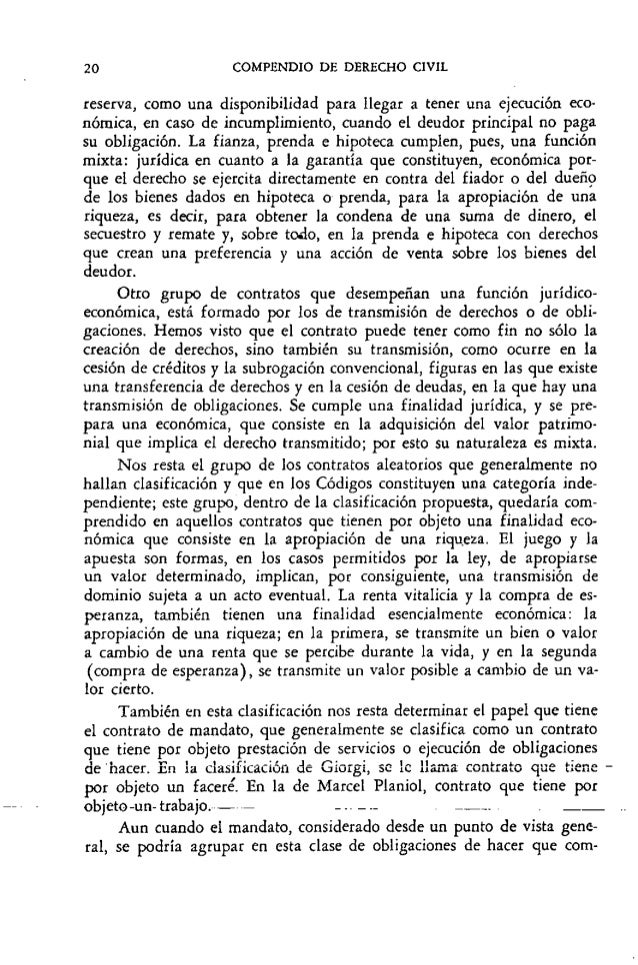 20 COMPENDIO DE DERECHO CIVIL

reserva, como una disponibilidad para llegar a tener una ejecución económica, en caso de incumplimiento, cuando el deudor principal no paga su obligación. La fianza, prenda e hipoteca cumplen, pues, una función mixta: jurídica en cuanto a la garantía que constituyen, económica porque el derecho se ejercita directamente en contra del fiador o del dueño de los bienes dados en hipoteca o prenda, para la apropiación de una riqueza, es decir, para obtener la condena de una suma de dinero, el secuestro y remate y, sobre todo, en la prenda e hipoteca con derechos que crean una preferencia y una acción de venta sobre los bienes del deudor.

Otro grupo de contratos que desempeñan una función jurídico-económica, está formado por los de transmisión de derechos o de obligaciones. Hemos visto que el contrato puede tener como fin no sólo la creación de derechos, sino también su transmisión, como ocurre en la cesión de créditos y la subrogación convencional, figuras en las que existe una transferencia de derechos y en la cesión de deudas, en la que hay una transmisión de obligaciones. Se cumple una finalidad jurídica, y se prepara una económica, que consiste en la adquisición del valor patrimonial que implica el derecho transmitido; por esto su naturaleza es mixta.

Nos resta el grupo de los contratos aleatorios que generalmente no hallan clasificación y que en los Códigos constituyen una categoría independiente; este grupo, dentro de la clasificación propuesta, quedaría comprendido en aquellos contratos que tienen por objeto una finalidad económica que consiste en la apropiación de una riqueza. El juego y la apuesta son formas, en los casos permitidos por la ley, de apropiarse un valor determinado, implican, por consiguiente, una transmisión de dominio sujeta a un acto eventual. La renta vitalicia y la compra de esperanza, también tienen una finalidad esencialmente económica: la apropiación de una riqueza; en la primera, se transmite un bien o valor a cambio de una renta que se percibe durante la vida, y en la segunda (compra de esperanza), se transmite un valor posible a cambio de un valor cierto.

También en esta clasificación nos resta determinar el papel que tiene el contrato de mandato, que generalmente se clasifica como un contrato que tiene por objeto prestación de servicios o ejecución de obligaciones de hacer. En la clasificación de Giorgi, se le llama contrato que tiene por objeto un faceré. En la de Marcel Planiol, contrato que tiene por objeto un trabajo.

Aun cuando el mandato, considerado desde un punto de vista general, se podría agrupar en esta clase de obligaciones de hacer que com-